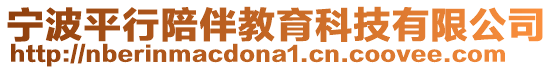 宁波平行陪伴教育科技有限公司
http://nberinmacdona1.cn.coovee.com